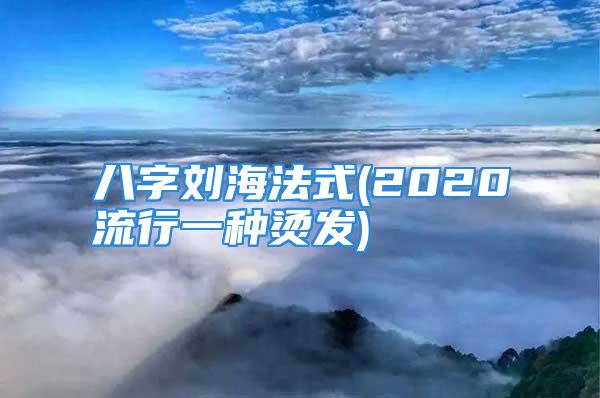 八字刘海法式(2020流行一种烫发)